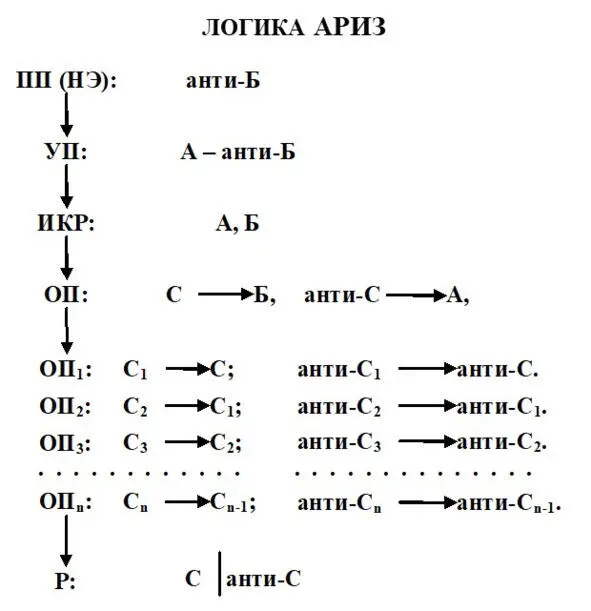 ЛОГИКА АРИЗ

ПП (НЭ): анти-Б

УП: А – анти-Б

ИКР: А, Б

ОП: С $\rightarrow$ Б, анти-С $\rightarrow$ А,

ОП$_1$: С$_1$ $\rightarrow$ С; анти-С$_1$ $\rightarrow$ анти-С.

ОП$_2$: С$_2$ $\rightarrow$ С$_1$; анти-С$_2$ $\rightarrow$ анти-С$_1$.

ОП$_3$: С$_3$ $\rightarrow$ С$_2$; анти-С$_3$ $\rightarrow$ анти-С$_2$.

. . . . . . . . . . . . . . . . . . . . . . . . . . . .

ОП$_n$: С$_n$ $\rightarrow$ С$_{n-1}$; анти-С$_n$ $\rightarrow$ анти-С$_{n-1}$.

Р: С | анти-С